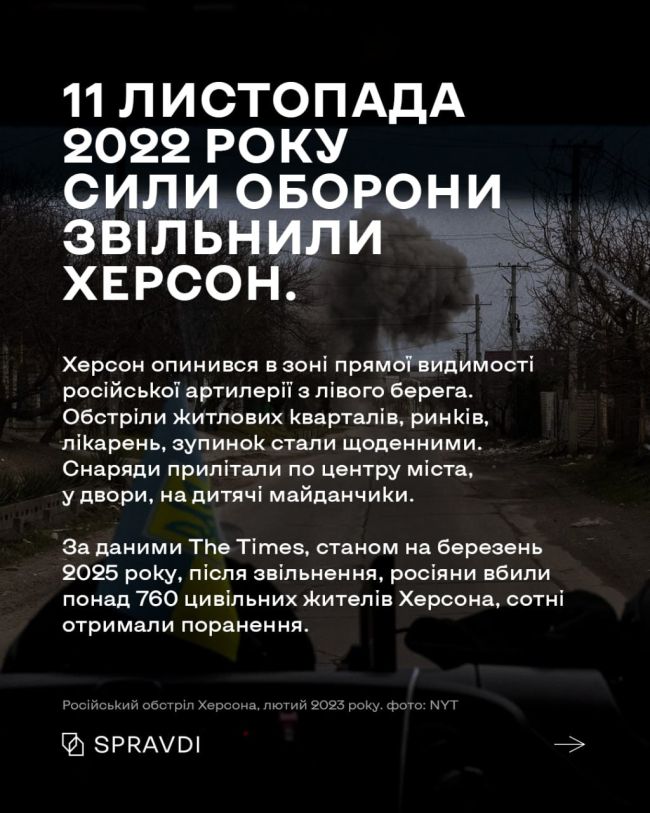 11 ЛИСТОПАДА 2022 РОКУ СИЛИ ОБОРОНИ ЗВІЛЬНИЛИ ХЕРСОН.

Херсон опинився в зоні прямої видимості російської артилерії з лівого берега. Обстріли житлових кварталів, ринків, лікарень, зупинок стали щоденними. Снаряди прилітали по центру міста, у двори, на дитячі майданчики.

За даними The Times, станом на березень 2025 року, після звільнення, росіяни вбили понад 760 цивільних жителів Херсона, сотні отримали поранення.

Російський обстріл Херсона, лютий 2023 року. фото: NYT

SPRAVDI